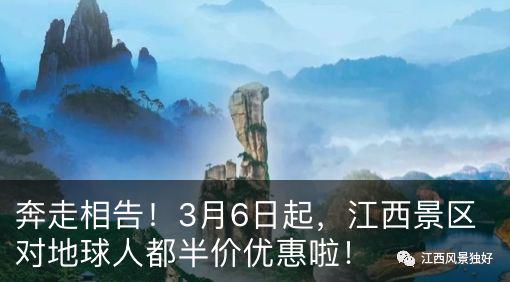 奔走相告！3月6日起，江西景区对地球人都半价优惠啦！

江西风景独好